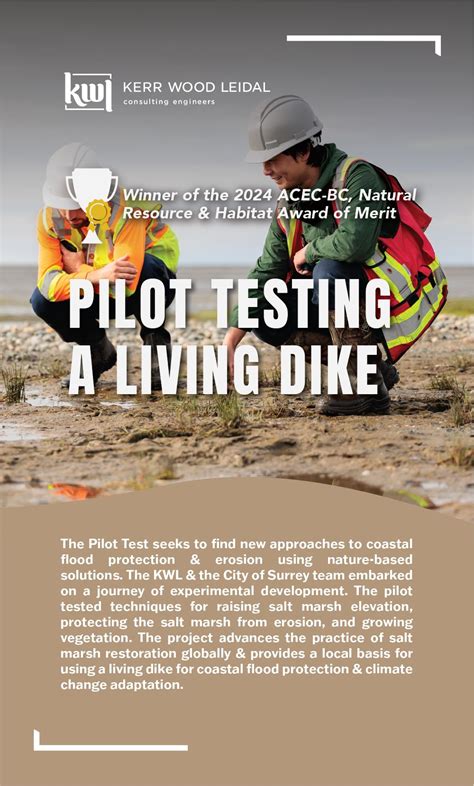 kwl KERR WOOD LEIDAL
consulting engineers

Winner of the 2024 ACEC-BC, Natural Resource & Habitat Award of Merit

PILOT TESTING A LIVING DIKE

The Pilot Test seeks to find new approaches to coastal flood protection & erosion using nature-based solutions. The KWL & the City of Surrey team embarked on a journey of experimental development. The pilot tested techniques for raising salt marsh elevation, protecting the salt marsh from erosion, and growing vegetation. The project advances the practice of salt marsh restoration globally & provides a local basis for using a living dike for coastal flood protection & climate change adaptation.